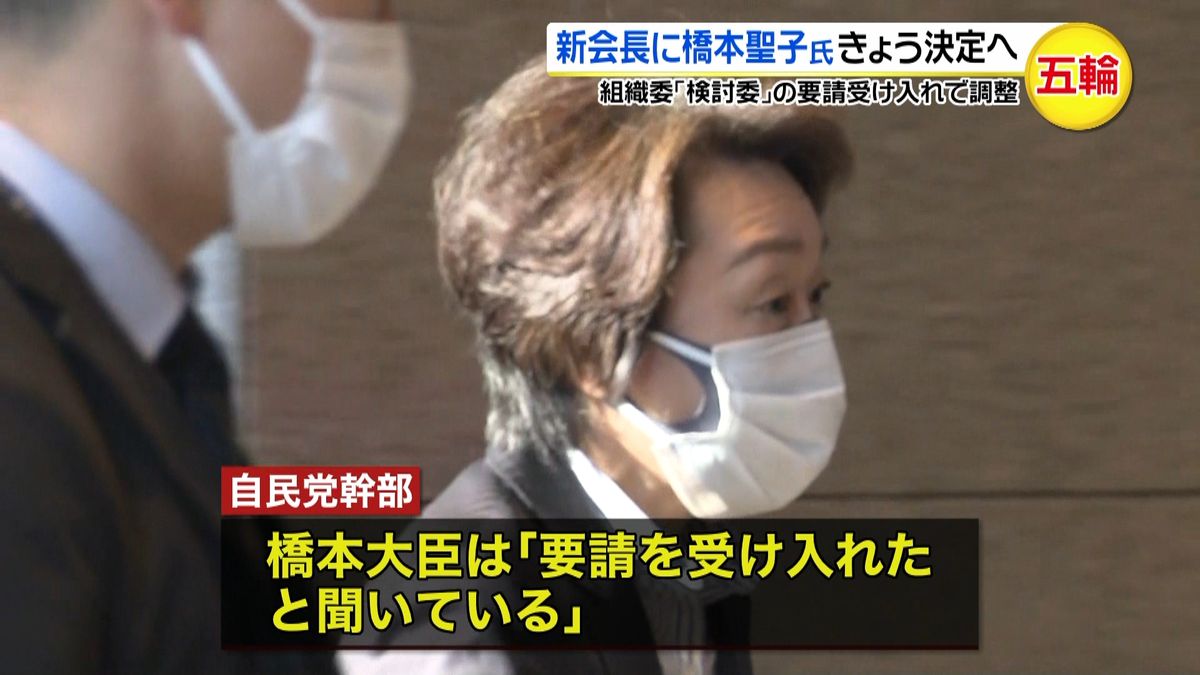 新会長に橋本聖子氏きょう決定へ

組織委「検討委」の要請受け入れで調整

五輪

自民党幹部

橋本大臣は「要請を受け入れたと聞いている」